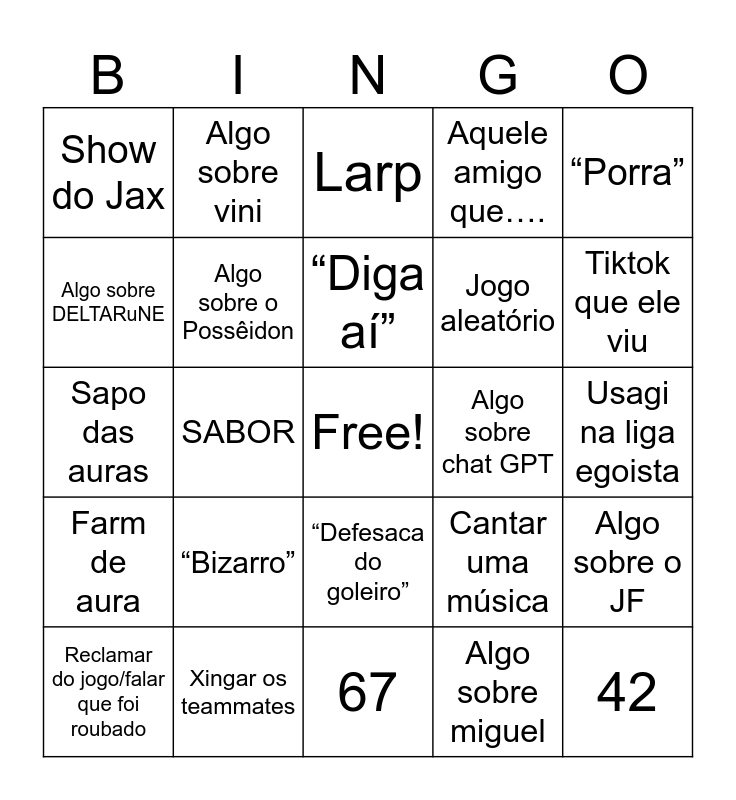 | B | I | N | G | O |
|---|---|---|---|---|
| Show do Jax | Algo sobre vini | Larp | Aquele amigo que…. | “Porra” |
| Algo sobre DELTARuNE | Algo sobre o Possêidon | “Diga aí” | Jogo aleatório | Tiktok que ele viu |
| Sapo das auras | SABOR | Free! | Algo sobre chat GPT | Usagi na liga egoista |
| Farm de aura | “Bizarro” | “Defesaca do goleiro” | Cantar uma música | Algo sobre o JF |
| Reclamar do jogo/falar que foi roubado | Xingar os teammates | 67 | Algo sobre miguel | 42 |